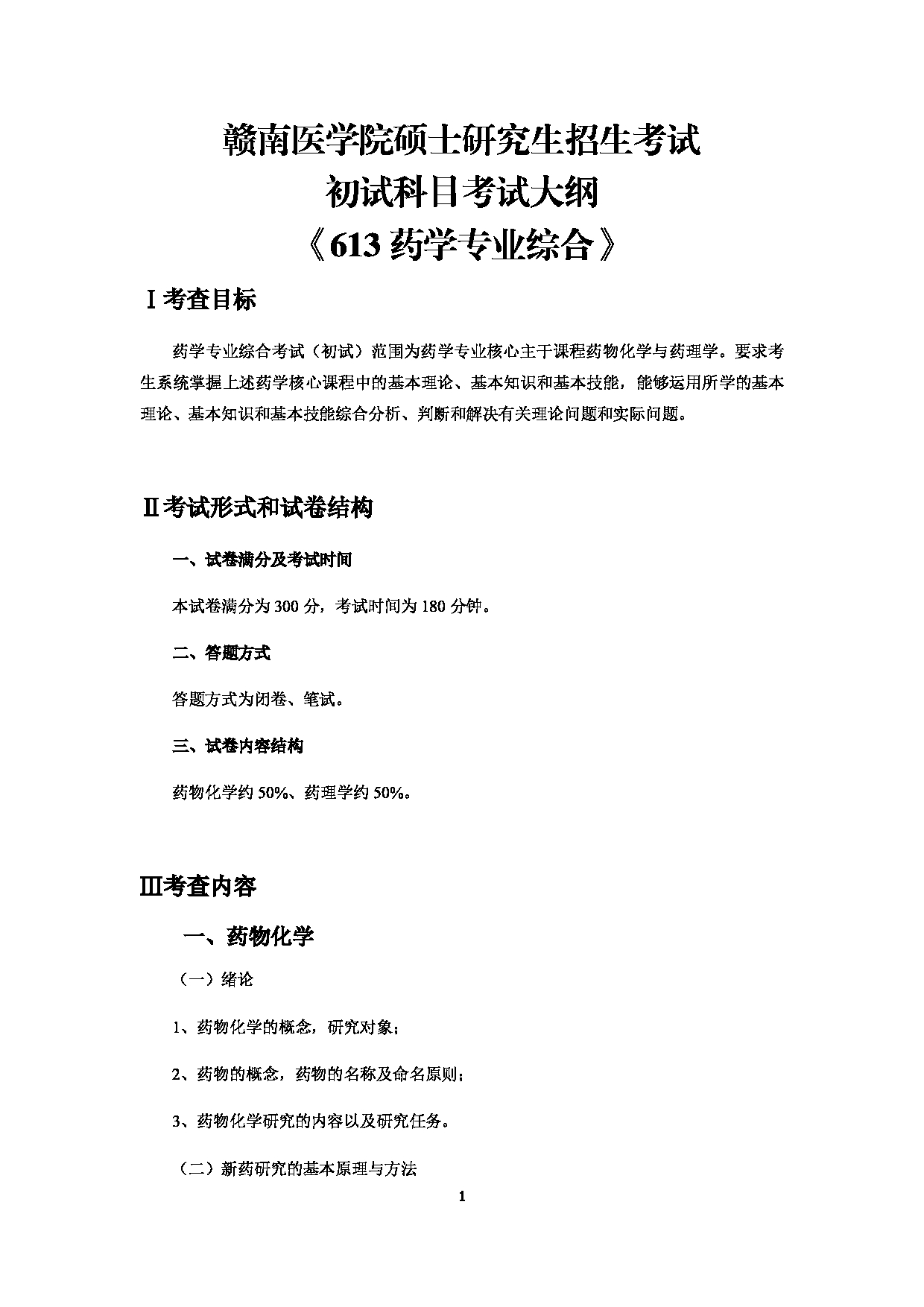 赣南医学院硕士研究生招生考试
初试科目考试大纲
《613 药学专业综合》

Ⅰ考查目标

药学专业综合考试（初试）范围为药学专业核心主干课程药物化学与药理学。要求考生系统掌握上述药学核心课程中的基本理论、基本知识和基本技能，能够运用所学的基本理论、基本知识和基本技能综合分析、判断和解决有关理论问题和实际问题。

Ⅱ考试形式和试卷结构

一、试卷满分及考试时间

本试卷满分为 300 分，考试时间为 180 分钟。

二、答题方式

答题方式为闭卷、笔试。

三、试卷内容结构

药物化学约 50%、药理学约 50%。

Ⅲ考查内容

一、药物化学

（一）绪论

1、药物化学的概念，研究对象；

2、药物的概念，药物的名称及命名原则；

3、药物化学研究的内容以及研究任务。

（二）新药研究的基本原理与方法

1